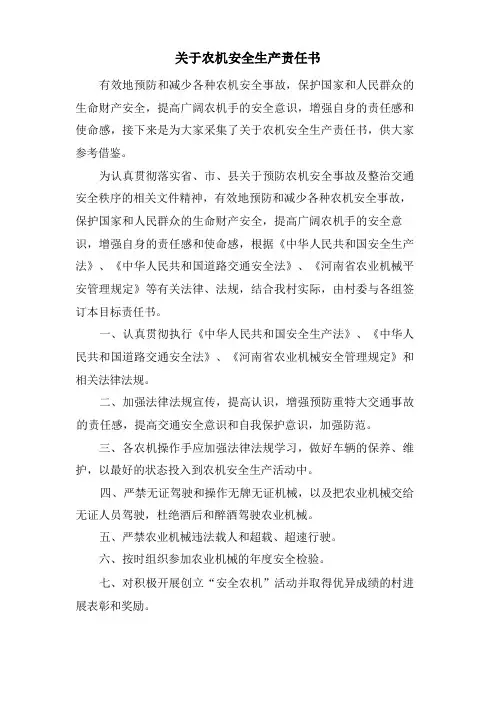 关于农机安全生产责任书

有效地预防和减少各种农机安全事故，保护国家和人民群众的生命财产安全，提高广阔农机手的安全意识，增强自身的责任感和使命感，接下来是为大家采集了关于农机安全生产责任书，供大家参考借鉴。

为认真贯彻落实省、市、县关于预防农机安全事故及整治交通安全秩序的相关文件精神，有效地预防和减少各种农机安全事故，保护国家和人民群众的生命财产安全，提高广阔农机手的安全意识，增强自身的责任感和使命感，根据《中华人民共和国安全生产法》、《中华人民共和国道路交通安全法》、《河南省农业机械平安管理规定》等有关法律、法规，结合我村实际，由村委与各组签订本目标责任书。

一、认真贯彻执行《中华人民共和国安全生产法》、《中华人民共和国道路交通安全法》、《河南省农业机械安全管理规定》和相关法律法规。

二、加强法律法规宣传，提高认识，增强预防重特大交通事故的责任感，提高交通安全意识和自我保护意识，加强防范。

三、各农机操作手应加强法律法规学习，做好车辆的保养、维护，以最好的状态投入到农机安全生产活动中。

四、严禁无证驾驶和操作无牌无证机械，以及把农业机械交给无证人员驾驶，杜绝酒后和醉酒驾驶农业机械。

五、严禁农业机械违法载人和超载、超速行驶。

六、按时组织参加农业机械的年度安全检验。

七、对积极开展创立“安全农机”活动并取得优异成绩的村进展表彰和奖励。